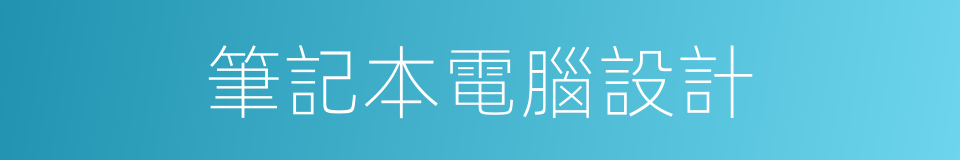 筆記本電腦設計